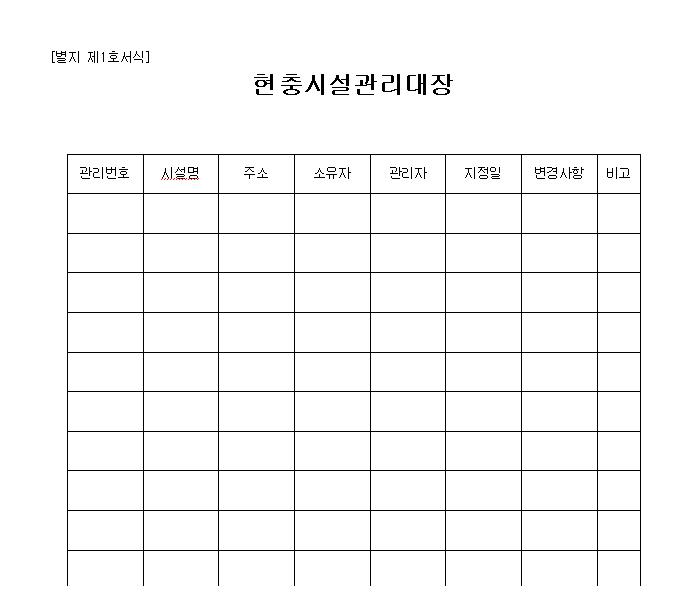 [별지 제1호서식]

현충시설관리대장

| 관리번호 | 시설명 | 주소 | 소유자 | 관리자 | 지정일 | 변경사항 | 비고 |
|---|---|---|---|---|---|---|---|
| | | | | | | | |
| | | | | | | | |
| | | | | | | | |
| | | | | | | | |
| | | | | | | | |
| | | | | | | | |
| | | | | | | | |
| | | | | | | | |
| | | | | | | | |
| | | | | | | | |